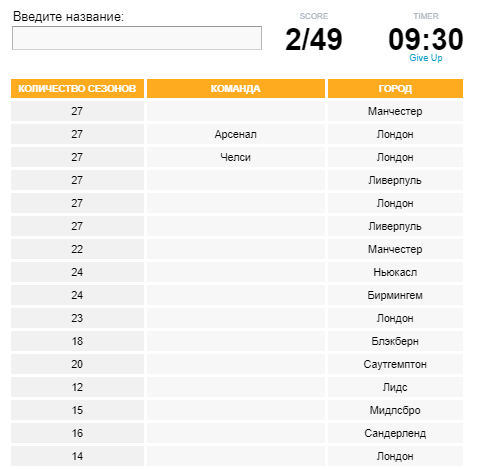 Введите название:

SCORE
2/49

TIMER
09:30
Give Up

| КОЛИЧЕСТВО СЕЗОНОВ | КОМАНДА | ГОРОД |
|---|---|---|
| 27 | | Манчестер |
| 27 | Арсенал | Лондон |
| 27 | Челси | Лондон |
| 27 | | Ливерпуль |
| 27 | | Лондон |
| 27 | | Ливерпуль |
| 22 | | Манчестер |
| 24 | | Ньюкасл |
| 24 | | Бирмингем |
| 23 | | Лондон |
| 18 | | Блэкберн |
| 20 | | Саутгемптон |
| 12 | | Лидс |
| 15 | | Мидлсбро |
| 16 | | Сандерленд |
| 14 | | Лондон |